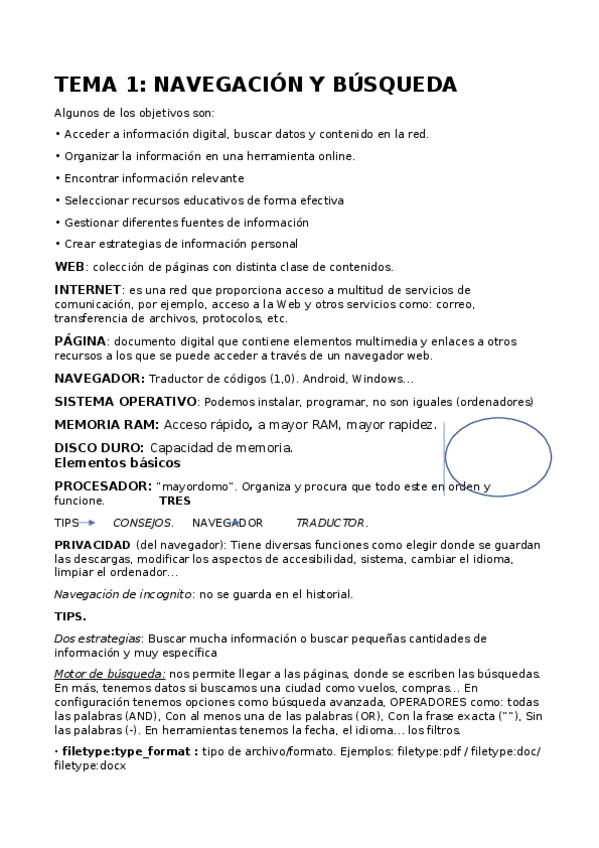 TEMA 1: NAVEGACIÓN Y BÚSQUEDA

Algunos de los objetivos son:

• Acceder a información digital, buscar datos y contenido en la red.

• Organizar la información en una herramienta online.

• Encontrar información relevante

• Seleccionar recursos educativos de forma efectiva

• Gestionar diferentes fuentes de información

• Crear estrategias de información personal

WEB: colección de páginas con distinta clase de contenidos.

INTERNET: es una red que proporciona acceso a multitud de servicios de comunicación, por ejemplo, acceso a la Web y otros servicios como: correo, transferencia de archivos, protocolos, etc.

PÁGINA: documento digital que contiene elementos multimedia y enlaces a otros recursos a los que se puede acceder a través de un navegador web.

NAVEGADOR: Traductor de códigos (1,0). Android, Windows…

SISTEMA OPERATIVO: Podemos instalar, programar, no son iguales (ordenadores)

MEMORIA RAM: Acceso rápido, a mayor RAM, mayor rapidez.

DISCO DURO: Capacidad de memoria.
Elementos básicos

PROCESADOR: "mayordomo". Organiza y procura que todo este en orden y funcione. TRES

TIPS CONSEJOS. NAVEGADOR TRADUCTOR.

PRIVACIDAD (del navegador): Tiene diversas funciones como elegir donde se guardan las descargas, modificar los aspectos de accesibilidad, sistema, cambiar el idioma, limpiar el ordenador…

Navegación de incognito: no se guarda en el historial.

TIPS.

Dos estrategias: Buscar mucha información o buscar pequeñas cantidades de información y muy específica

Motor de búsqueda: nos permite llegar a las páginas, donde se escriben las búsquedas. En más, tenemos datos si buscamos una ciudad como vuelos, compras… En configuración tenemos opciones como búsqueda avanzada, OPERADORES como: todas las palabras (AND), Con al menos una de las palabras (OR), Con la frase exacta (""), Sin las palabras (-). En herramientas tenemos la fecha, el idioma… los filtros.

· filetype:type_format : tipo de archivo/formato. Ejemplos: filetype:pdf / filetype:doc/ filetype:docx